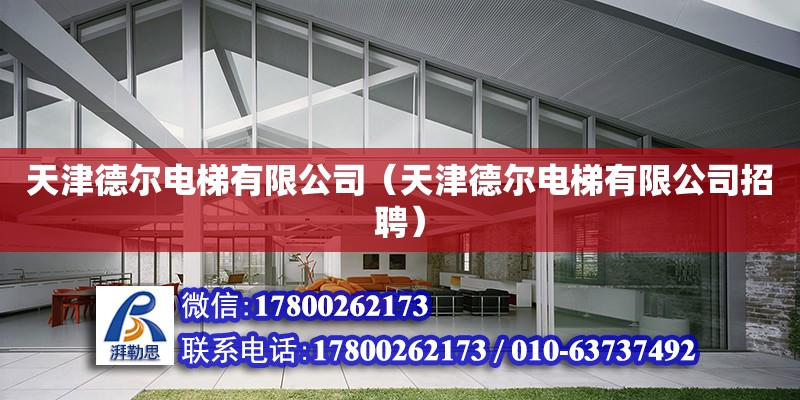 天津德尔电梯有限公司（天津德尔电梯有限公司招聘）

湃勒思

微信：17800262173

联系电话：17800262173 / 010-63737492